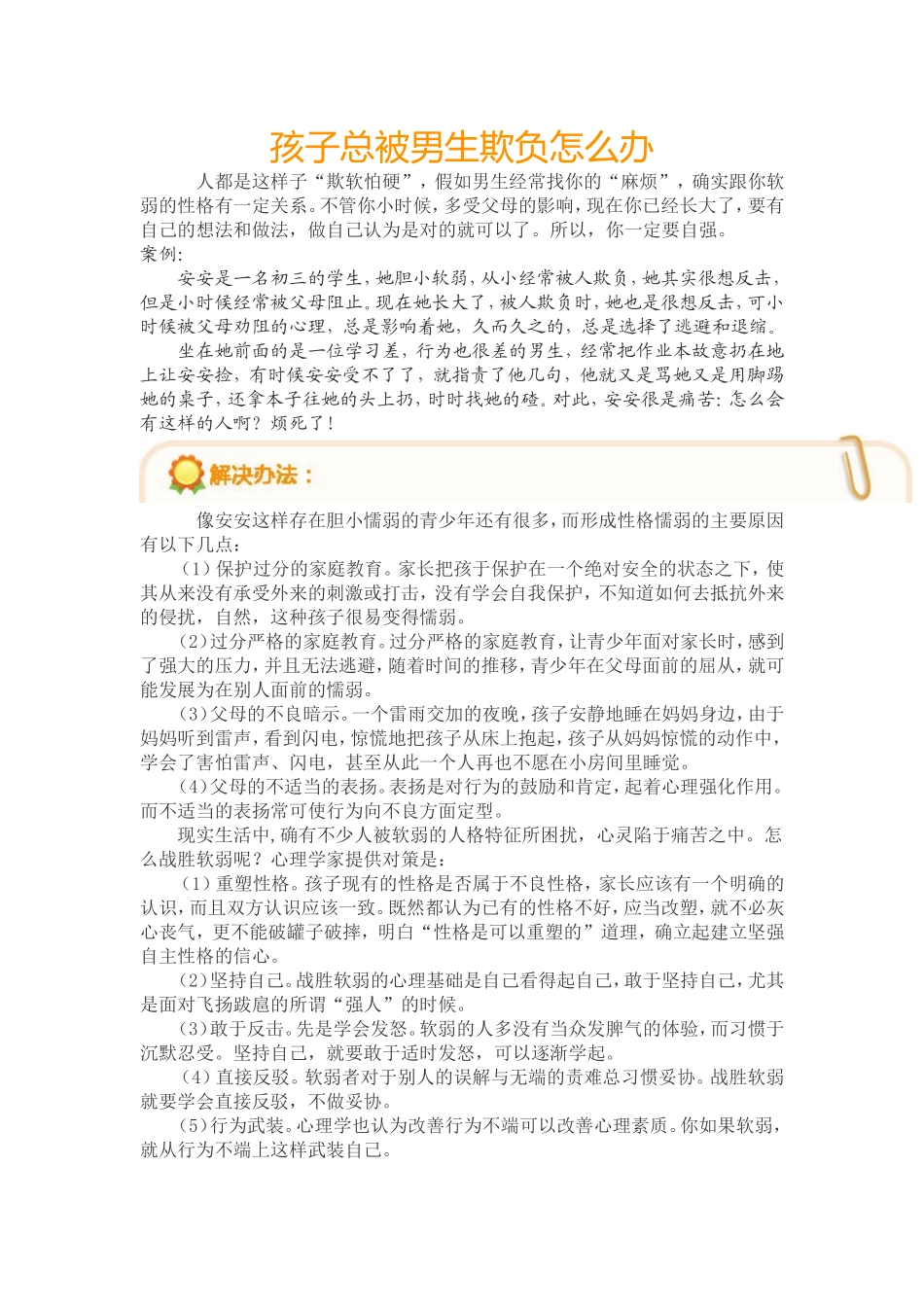 孩子总被男生欺负怎么办

人都是这样子“欺软怕硬”，假如男生经常找你的“麻烦”，确实跟你软弱的性格有一定关系。不管你小时候，多受父母的影响，现在你已经长大了，要有自己的想法和做法，做自己认为是对的就可以了。所以，你一定要自强。

案例:

安安是一名初三的学生，她胆小软弱，从小经常被人欺负，她其实很想反击，但是小时候经常被父母阻止。现在她长大了，被人欺负时，她也是很想反击，可小时候被父母劝阻的心理，总是影响着她，久而久之的，总是选择了逃避和退缩。

坐在她前面的是一位学习差，行为也很差的男生，经常把作业本故意扔在地上让安安捡，有时候安安受不了了，就指责了他几句，他就又是骂她又是用脚踢她的桌子，还拿本子往她的头上扔，时时找她的碴。对此，安安很是痛苦：怎么会有这样的人啊？烦死了！

解决办法：

像安安这样存在胆小懦弱的青少年还有很多，而形成性格懦弱的主要原因有以下几点：

（1）保护过分的家庭教育。家长把孩子保护在一个绝对安全的状态之下，使其从来没有承受外来的刺激或打击，没有学会自我保护，不知道如何去抵抗外来的侵扰，自然，这种孩子很易变得懦弱。

（2）过分严格的家庭教育。过分严格的家庭教育，让青少年面对家长时，感到了强大的压力，并且无法逃避，随着时间的推移，青少年在父母面前的屈从，就可能发展为在别人面前的懦弱。

（3）父母的不良暗示。一个雷雨交加的夜晚，孩子安静地睡在妈妈身边，由于妈妈听到雷声，看到闪电，惊慌地把孩子从床上抱起，孩子从妈妈惊慌的动作中，学会了害怕雷声、闪电，甚至从此一个人再也不愿在小房间里睡觉。

（4）父母的不适当的表扬。表扬是对行为的鼓励和肯定，起着心理强化作用。而不适当的表扬常可使行为向不良方面定型。

现实生活中，确有不少人被软弱的人格特征所困扰，心灵陷于痛苦之中。怎么战胜软弱呢？心理学家提供对策是：

（1）重塑性格。孩子现有的性格是否属于不良性格，家长应该有一个明确的认识，而且双方认识应该一致。既然都认为已有的性格不好，应当改塑，就不必灰心丧气，更不能破罐子破摔，明白“性格是可以重塑的”道理，确立起建立坚强自主性格的信心。

（2）坚持自己。战胜软弱的心理基础是自己看得起自己，敢于坚持自己，尤其是面对飞扬跋扈的所谓“强人”的时候。

（3）敢于反击。先是学会发怒。软弱的人多没有当众发脾气的体验，而习惯于沉默忍受。坚持自己，就要敢于适时发怒，可以逐渐学起。

（4）直接反驳。软弱者对于别人的误解与无端的责难总习惯妥协。战胜软弱就要学会直接反驳，不做妥协。

（5）行为武装。心理学也认为改善行为不端可以改善心理素质。你如果软弱，就从行为不端上这样武装自己。